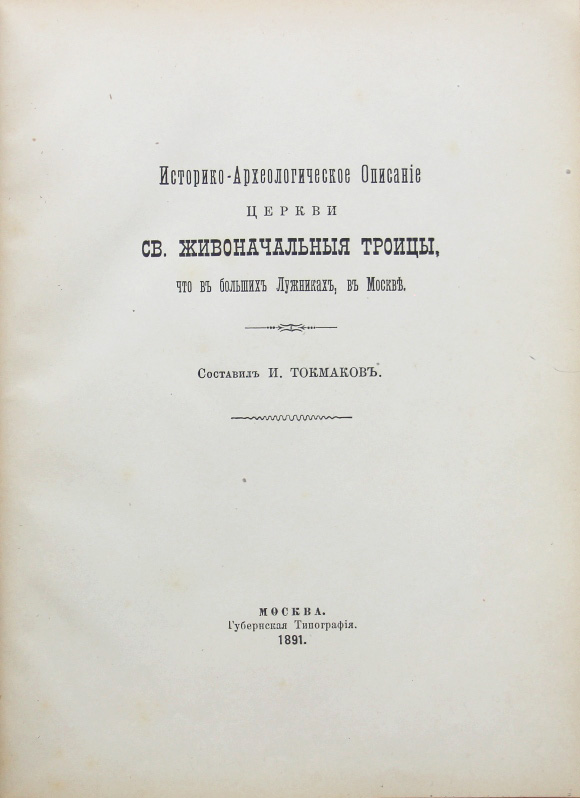 Историко-Археологическое Описаніе

ЦЕРКВИ

СВ. ЖИВОНАЧАЛЬНЫЯ ТРОИЦЫ,

что въ большихъ Лужникахъ, въ Москвѣ.

Составилъ И. ТОКМАКОВЪ.

МОСКВА.
Губернская Типографія.
1891.